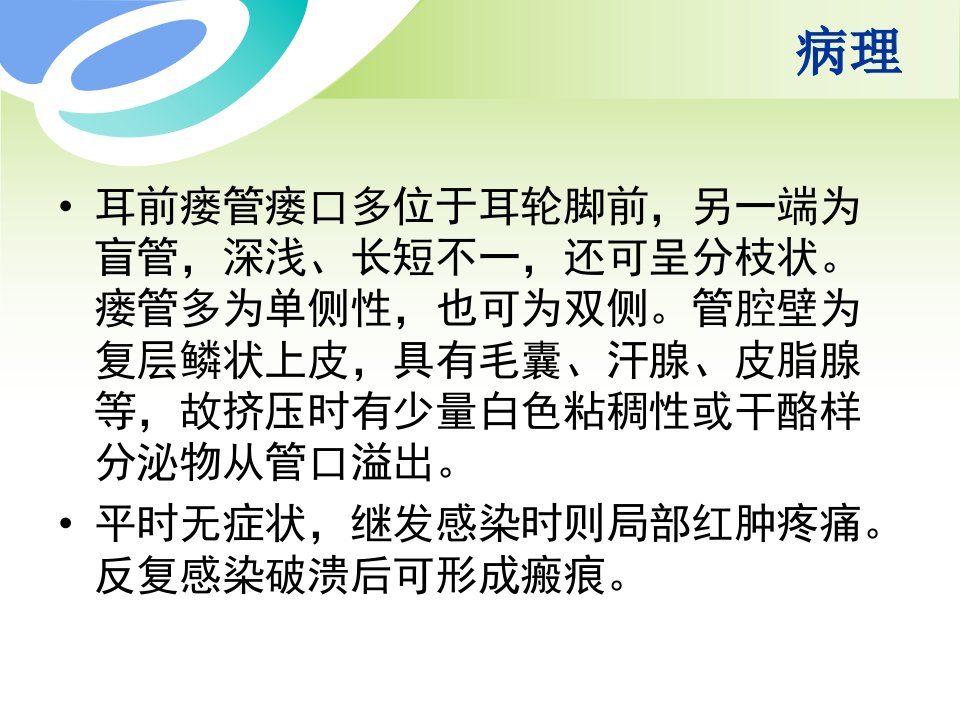 病理

• 耳前瘘管瘘口多位于耳轮脚前，另一端为盲管，深浅、长短不一，还可呈分枝状。瘘管多为单侧性，也可为双侧。管腔壁为复层鳞状上皮，具有毛囊、汗腺、皮脂腺等，故挤压时有少量白色粘稠性或干酪样分泌物从管口溢出。
• 平时无症状，继发感染时则局部红肿疼痛。反复感染破溃后可形成瘢痕。